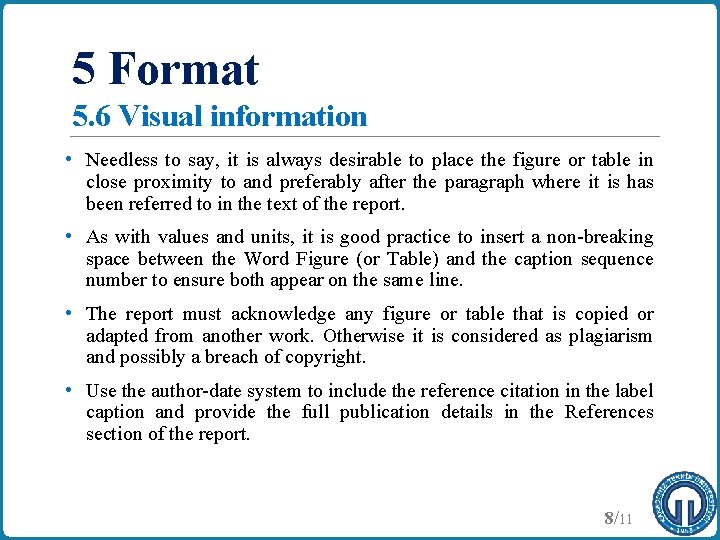 5 Format
5.6 Visual information

• Needless to say, it is always desirable to place the figure or table in close proximity to and preferably after the paragraph where it is has been referred to in the text of the report.

• As with values and units, it is good practice to insert a non-breaking space between the Word Figure (or Table) and the caption sequence number to ensure both appear on the same line.

• The report must acknowledge any figure or table that is copied or adapted from another work. Otherwise it is considered as plagiarism and possibly a breach of copyright.

• Use the author-date system to include the reference citation in the label caption and provide the full publication details in the References section of the report.

8/11